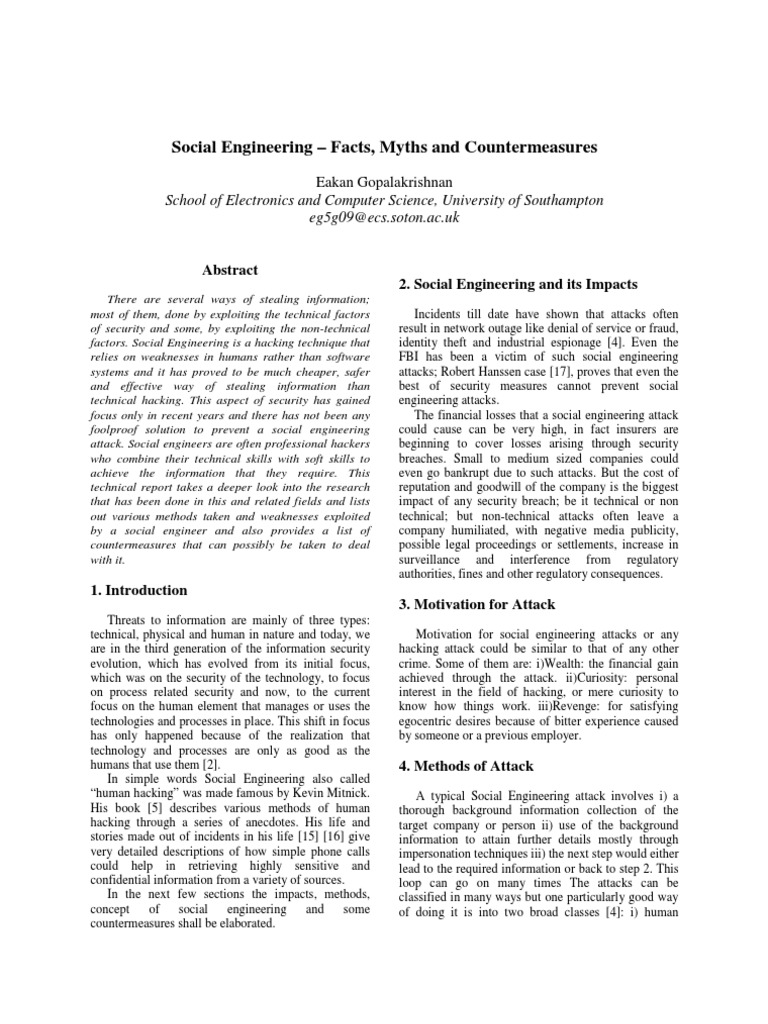 Social Engineering – Facts, Myths and Countermeasures

Eakan Gopalakrishnan
School of Electronics and Computer Science, University of Southampton
eg5g09@ecs.soton.ac.uk

Abstract

There are several ways of stealing information; most of them, done by exploiting the technical factors of security and some, by exploiting the non-technical factors. Social Engineering is a hacking technique that relies on weaknesses in humans rather than software systems and it has proved to be much cheaper, safer and effective way of stealing information than technical hacking. This aspect of security has gained focus only in recent years and there has not been any foolproof solution to prevent a social engineering attack. Social engineers are often professional hackers who combine their technical skills with soft skills to achieve the information that they require. This technical report takes a deeper look into the research that has been done in this and related fields and lists out various methods taken and weaknesses exploited by a social engineer and also provides a list of countermeasures that can possibly be taken to deal with it.

1. Introduction

Threats to information are mainly of three types: technical, physical and human in nature and today, we are in the third generation of the information security evolution, which has evolved from its initial focus, which was on the security of the technology, to focus on process related security and now, to the current focus on the human element that manages or uses the technologies and processes in place. This shift in focus has only happened because of the realization that technology and processes are only as good as the humans that use them [2].

In simple words Social Engineering also called "human hacking" was made famous by Kevin Mitnick. His book [5] describes various methods of human hacking through a series of anecdotes. His life and stories made out of incidents in his life [15] [16] give very detailed descriptions of how simple phone calls could help in retrieving highly sensitive and confidential information from a variety of sources.

In the next few sections the impacts, methods, concept of social engineering and some countermeasures shall be elaborated.

2. Social Engineering and its Impacts

Incidents till date have shown that attacks often result in network outage like denial of service or fraud, identity theft and industrial espionage [4]. Even the FBI has been a victim of such social engineering attacks; Robert Hanssen case [17], proves that even the best of security measures cannot prevent social engineering attacks.

The financial losses that a social engineering attack could cause can be very high, in fact insurers are beginning to cover losses arising through security breaches. Small to medium sized companies could even go bankrupt due to such attacks. But the cost of reputation and goodwill of the company is the biggest impact of any security breach; be it technical or non technical; but non-technical attacks often leave a company humiliated, with negative media publicity, possible legal proceedings or settlements, increase in surveillance and interference from regulatory authorities, fines and other regulatory consequences.

3. Motivation for Attack

Motivation for social engineering attacks or any hacking attack could be similar to that of any other crime. Some of them are: i)Wealth: the financial gain achieved through the attack. ii)Curiosity: personal interest in the field of hacking, or mere curiosity to know how things work. iii)Revenge: for satisfying egocentric desires because of bitter experience caused by someone or a previous employer.

4. Methods of Attack

A typical Social Engineering attack involves i) a thorough background information collection of the target company or person ii) use of the background information to attain further details mostly through impersonation techniques iii) the next step would either lead to the required information or back to step 2. This loop can go on many times The attacks can be classified in many ways but one particularly good way of doing it is into two broad classes [4]: i) human